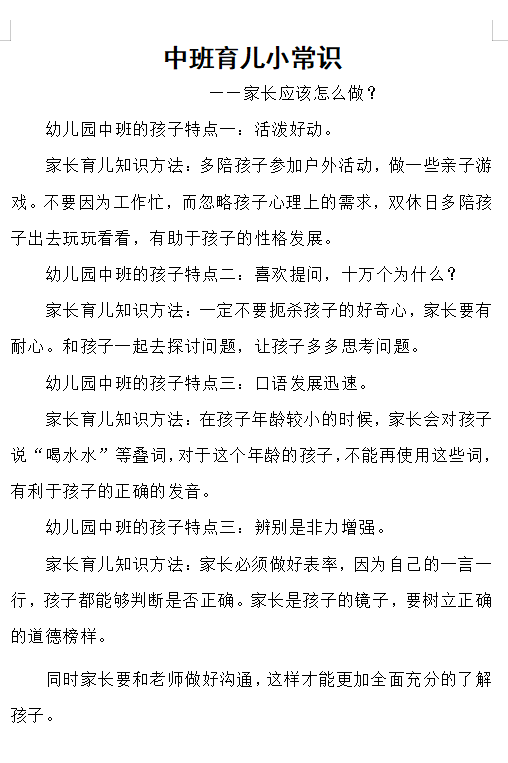 中班育儿小常识

——家长应该怎么做？

幼儿园中班的孩子特点一：活泼好动。

家长育儿知识方法：多陪孩子参加户外活动，做一些亲子游戏。不要因为工作忙，而忽略孩子心理上的需求，双休日多陪孩子出去玩玩看看，有助于孩子的性格发展。

幼儿园中班的孩子特点二：喜欢提问，十万个为什么？

家长育儿知识方法：一定不要扼杀孩子的好奇心，家长要有耐心。和孩子一起去探讨问题，让孩子多多思考问题。

幼儿园中班的孩子特点三：口语发展迅速。

家长育儿知识方法：在孩子年龄较小的时候，家长会对孩子说“喝水水”等叠词，对于这个年龄的孩子，不能再使用这些词，有利于孩子的正确的发音。

幼儿园中班的孩子特点三：辨别是非力增强。

家长育儿知识方法：家长必须做好表率，因为自己的一言一行，孩子都能够判断是否正确。家长是孩子的镜子，要树立正确的道德榜样。

同时家长要和老师做好沟通，这样才能更加全面充分的了解孩子。